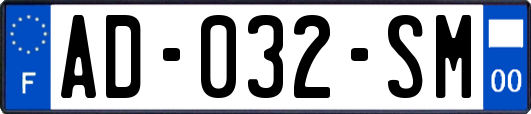 F
AD-032-SM
00